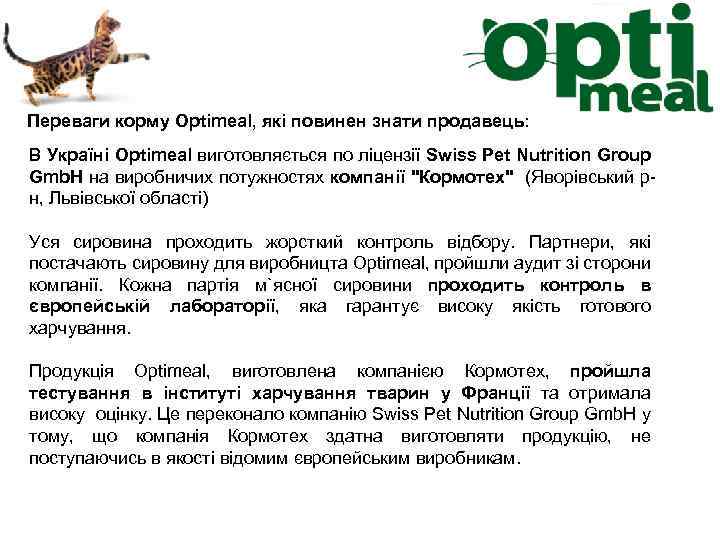 opti
meal

Переваги корму Optimeal, які повинен знати продавець:

В Україні Optimeal виготовляється по ліцензії Swiss Pet Nutrition Group GmbH на виробничих потужностях компанії "Кормотех" (Яворівський р-н, Львівської області)

Уся сировина проходить жорсткий контроль відбору. Партнери, які постачають сировину для виробництва Optimeal, пройшли аудит зі сторони компанії. Кожна партія м`ясної сировини проходить контроль в європейській лабораторії, яка гарантує високу якість готового харчування.

Продукція Optimeal, виготовлена компанією Кормотех, пройшла тестування в інституті харчування тварин у Франції та отримала високу оцінку. Це переконало компанію Swiss Pet Nutrition Group GmbH у тому, що компанія Кормотех здатна виготовляти продукцію, не поступаючись в якості відомим європейським виробникам.